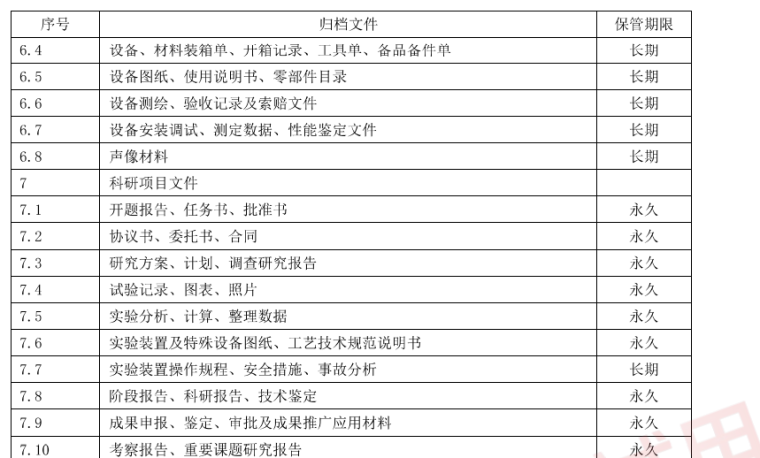 | 序号 | 归档文件 | 保管期限 |
|---|---|---|
| 6.4 | 设备、材料装箱单、开箱记录、工具单、备品备件单 | 长期 |
| 6.5 | 设备图纸、使用说明书、零部件目录 | 长期 |
| 6.6 | 设备测绘、验收记录及索赔文件 | 长期 |
| 6.7 | 设备安装调试、测定数据、性能鉴定文件 | 长期 |
| 6.8 | 声像材料 | 长期 |
| 7 | 科研项目文件 | |
| 7.1 | 开题报告、任务书、批准书 | 永久 |
| 7.2 | 协议书、委托书、合同 | 永久 |
| 7.3 | 研究方案、计划、调查研究报告 | 永久 |
| 7.4 | 试验记录、图表、照片 | 永久 |
| 7.5 | 实验分析、计算、整理数据 | 永久 |
| 7.6 | 实验装置及特殊设备图纸、工艺技术规范说明书 | 永久 |
| 7.7 | 实验装置操作规程、安全措施、事故分析 | 长期 |
| 7.8 | 阶段报告、科研报告、技术鉴定 | 永久 |
| 7.9 | 成果申报、鉴定、审批及成果推广应用材料 | 永久 |
| 7.10 | 考察报告、重要课题研究报告 | 永久 |